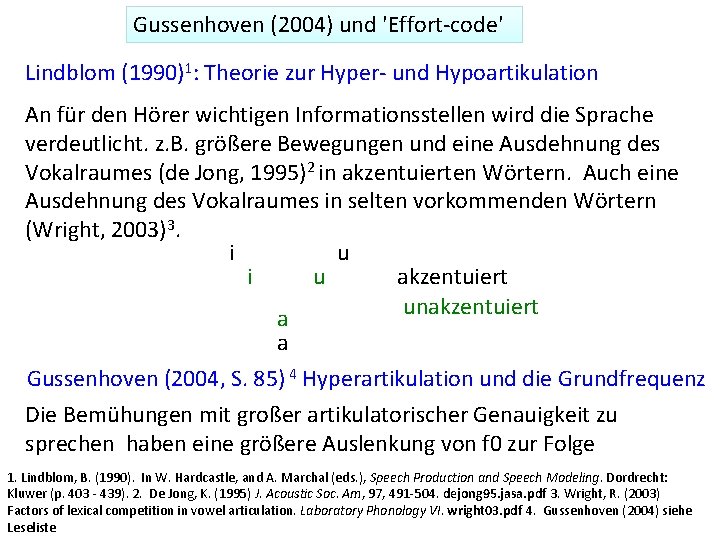 Gussenhoven (2004) und 'Effort-code'

Lindblom (1990)$^1$: Theorie zur Hyper- und Hypoartikulation

An für den Hörer wichtigen Informationsstellen wird die Sprache verdeutlicht. z.B. größere Bewegungen und eine Ausdehnung des Vokalraumes (de Jong, 1995)$^2$ in akzentuierten Wörtern. Auch eine Ausdehnung des Vokalraumes in selten vorkommenden Wörtern (Wright, 2003)$^3$.

i u
i u akzentuiert
unakzentuiert
a
a

Gussenhoven (2004, S. 85) $^4$ Hyperartikulation und die Grundfrequenz

Die Bemühungen mit großer artikulatorischer Genauigkeit zu sprechen haben eine größere Auslenkung von f0 zur Folge

1. Lindblom, B. (1990). In W. Hardcastle, and A. Marchal (eds.), Speech Production and Speech Modeling. Dordrecht: Kluwer (p. 403 - 439). 2. De Jong, K. (1995) J. Acoustic Soc. Am, 97, 491-504. dejong95.jasa.pdf 3. Wright, R. (2003) Factors of lexical competition in vowel articulation. Laboratory Phonology VI. wright03.pdf 4. Gussenhoven (2004) siehe Leseliste